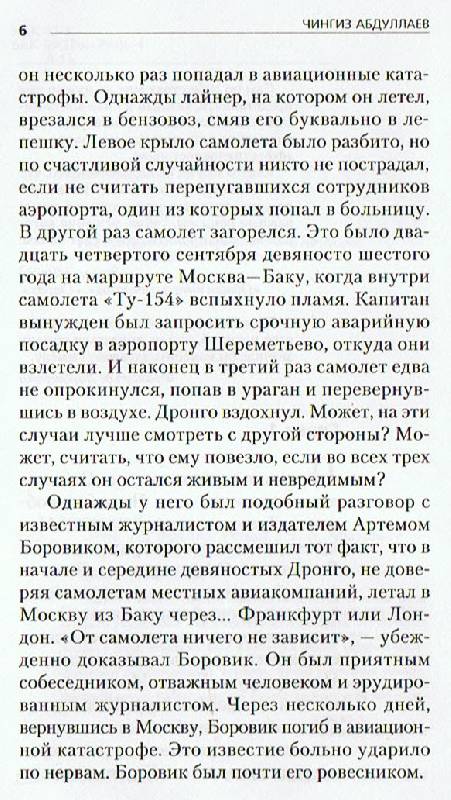 6 ЧИНГИЗ АБДУЛЛАЕВ

он несколько раз попадал в авиационные катастрофы. Однажды лайнер, на котором он летел, врезался в бензовоз, смяв его буквально в лепешку. Левое крыло самолета было разбито, но по счастливой случайности никто не пострадал, если не считать перепугавшихся сотрудников аэропорта, один из которых попал в больницу. В другой раз самолет загорелся. Это было двадцать четвертого сентября девяносто шестого года на маршруте Москва—Баку, когда внутри самолета «Ту-154» вспыхнуло пламя. Капитан вынужден был запросить срочную аварийную посадку в аэропорту Шереметьево, откуда они взлетели. И наконец в третий раз самолет едва не опрокинулся, попав в ураган и перевернувшись в воздухе. Дронго вздохнул. Может, на эти случаи лучше смотреть с другой стороны? Может, считать, что ему повезло, если во всех трех случаях он остался живым и невредимым?

Однажды у него был подобный разговор с известным журналистом и издателем Артемом Боровиком, которого рассмешил тот факт, что в начале и середине девяностых Дронго, не доверяя самолетам местных авиакомпаний, летал в Москву из Баку через... Франкфурт или Лондон. «От самолета ничего не зависит», — убежденно доказывал Боровик. Он был приятным собеседником, отважным человеком и эрудированным журналистом. Через несколько дней, вернувшись в Москву, Боровик погиб в авиационной катастрофе. Это известие больно ударило по нервам. Боровик был почти его ровесником.